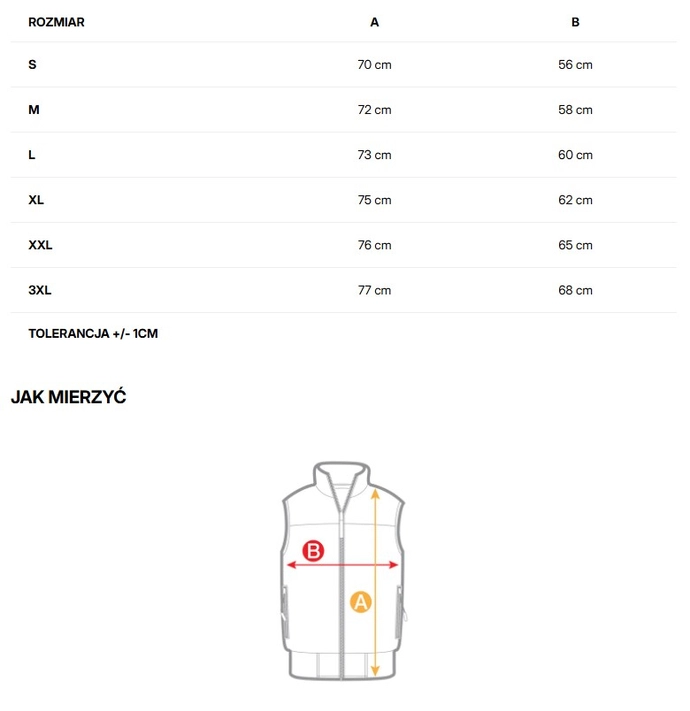 | ROZMIAR | A | B |
|---|---|---|
| S | 70 cm | 56 cm |
| M | 72 cm | 58 cm |
| L | 73 cm | 60 cm |
| XL | 75 cm | 62 cm |
| XXL | 76 cm | 65 cm |
| 3XL | 77 cm | 68 cm |

TOLERANCJA +/- 1CM

JAK MIERZYĆ

B

A